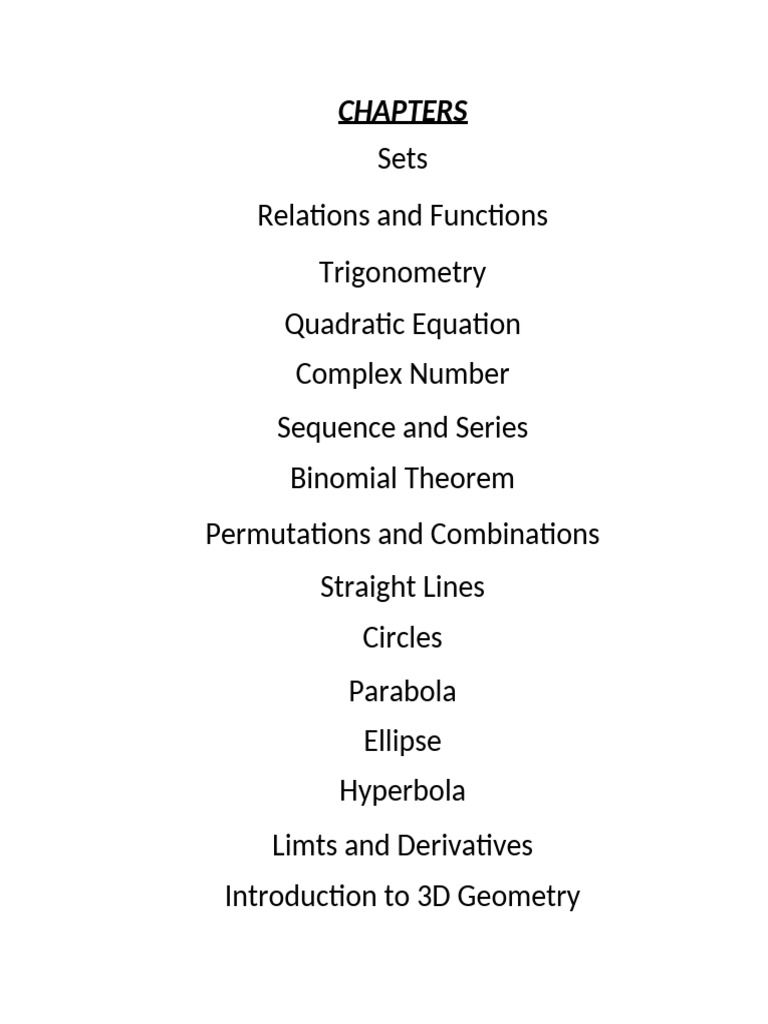 CHAPTERS

Sets

Relations and Functions

Trigonometry

Quadratic Equation

Complex Number

Sequence and Series

Binomial Theorem

Permutations and Combinations

Straight Lines

Circles

Parabola

Ellipse

Hyperbola

Limts and Derivatives

Introduction to 3D Geometry